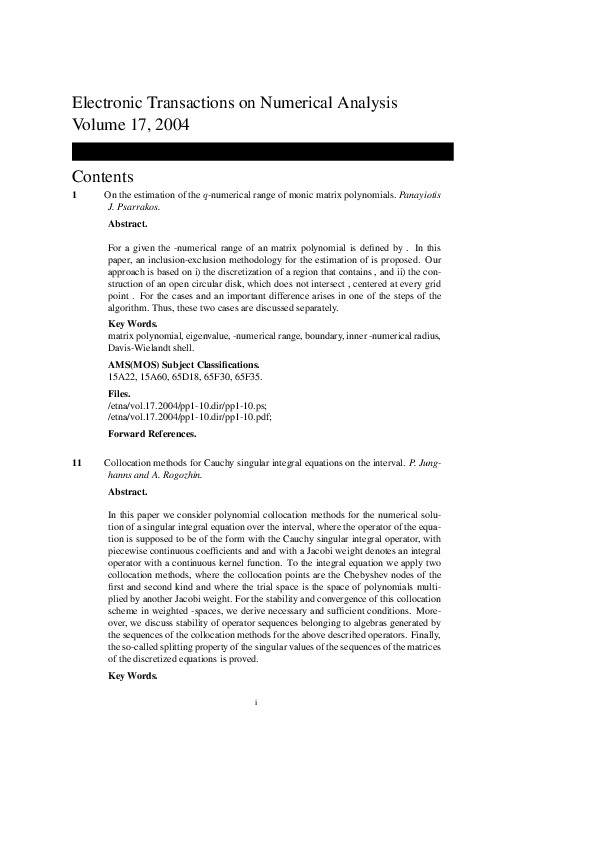 Electronic Transactions on Numerical Analysis
Volume 17, 2004

Contents

1 On the estimation of the $q$-numerical range of monic matrix polynomials. Panayiotis J. Psarrakos.

Abstract.

For a given the -numerical range of an matrix polynomial is defined by . In this paper, an inclusion-exclusion methodology for the estimation of is proposed. Our approach is based on i) the discretization of a region that contains , and ii) the construction of an open circular disk, which does not intersect , centered at every grid point . For the cases and an important difference arises in one of the steps of the algorithm. Thus, these two cases are discussed separately.

Key Words.
matrix polynomial, eigenvalue, -numerical range, boundary, inner -numerical radius, Davis-Wielandt shell.

AMS(MOS) Subject Classifications.
15A22, 15A60, 65D18, 65F30, 65F35.

Files.
/etna/vol.17.2004/pp1-10.dir/pp1-10.ps;
/etna/vol.17.2004/pp1-10.dir/pp1-10.pdf;

Forward References.

11 Collocation methods for Cauchy singular integral equations on the interval. P. Junghanns and A. Rogozhin.

Abstract.

In this paper we consider polynomial collocation methods for the numerical solution of a singular integral equation over the interval, where the operator of the equation is supposed to be of the form with the Cauchy singular integral operator, with piecewise continuous coefficients and and with a Jacobi weight denotes an integral operator with a continuous kernel function. To the integral equation we apply two collocation methods, where the collocation points are the Chebyshev nodes of the first and second kind and where the trial space is the space of polynomials multiplied by another Jacobi weight. For the stability and convergence of this collocation scheme in weighted -spaces, we derive necessary and sufficient conditions. Moreover, we discuss stability of operator sequences belonging to algebras generated by the sequences of the collocation methods for the above described operators. Finally, the so-called splitting property of the singular values of the sequences of the matrices of the discretized equations is proved.

Key Words.

i